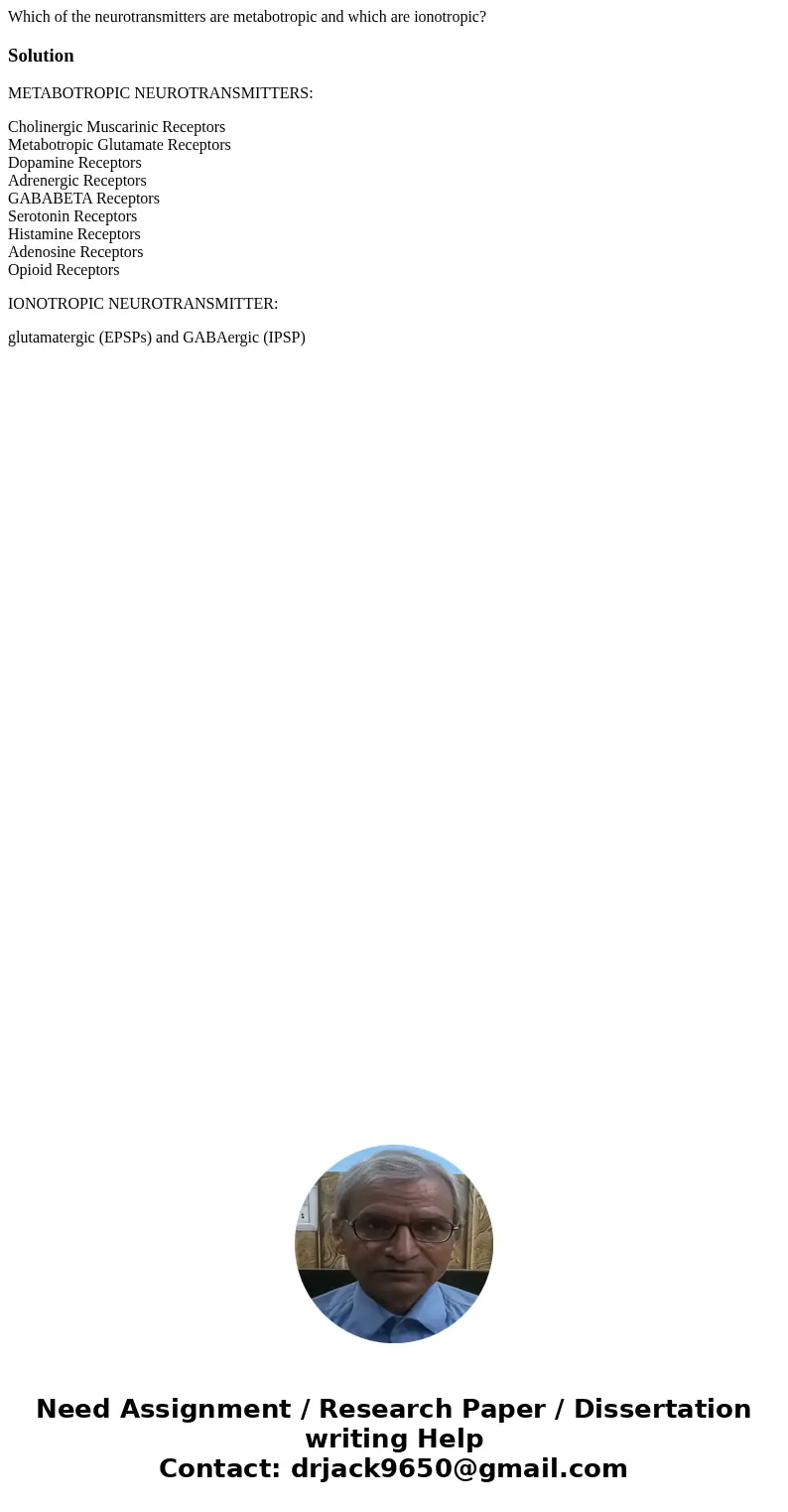 Which of the neurotransmitters are metabotropic and which are ionotropic?

Solution

METABOTROPIC NEUROTRANSMITTERS:

Cholinergic Muscarinic Receptors
Metabotropic Glutamate Receptors
Dopamine Receptors
Adrenergic Receptors
GABABETA Receptors
Serotonin Receptors
Histamine Receptors
Adenosine Receptors
Opioid Receptors

IONOTROPIC NEUROTRANSMITTER:

glutamatergic (EPSPs) and GABAergic (IPSP)

Need Assignment / Research Paper / Dissertation writing Help
Contact: drjack9650@gmail.com